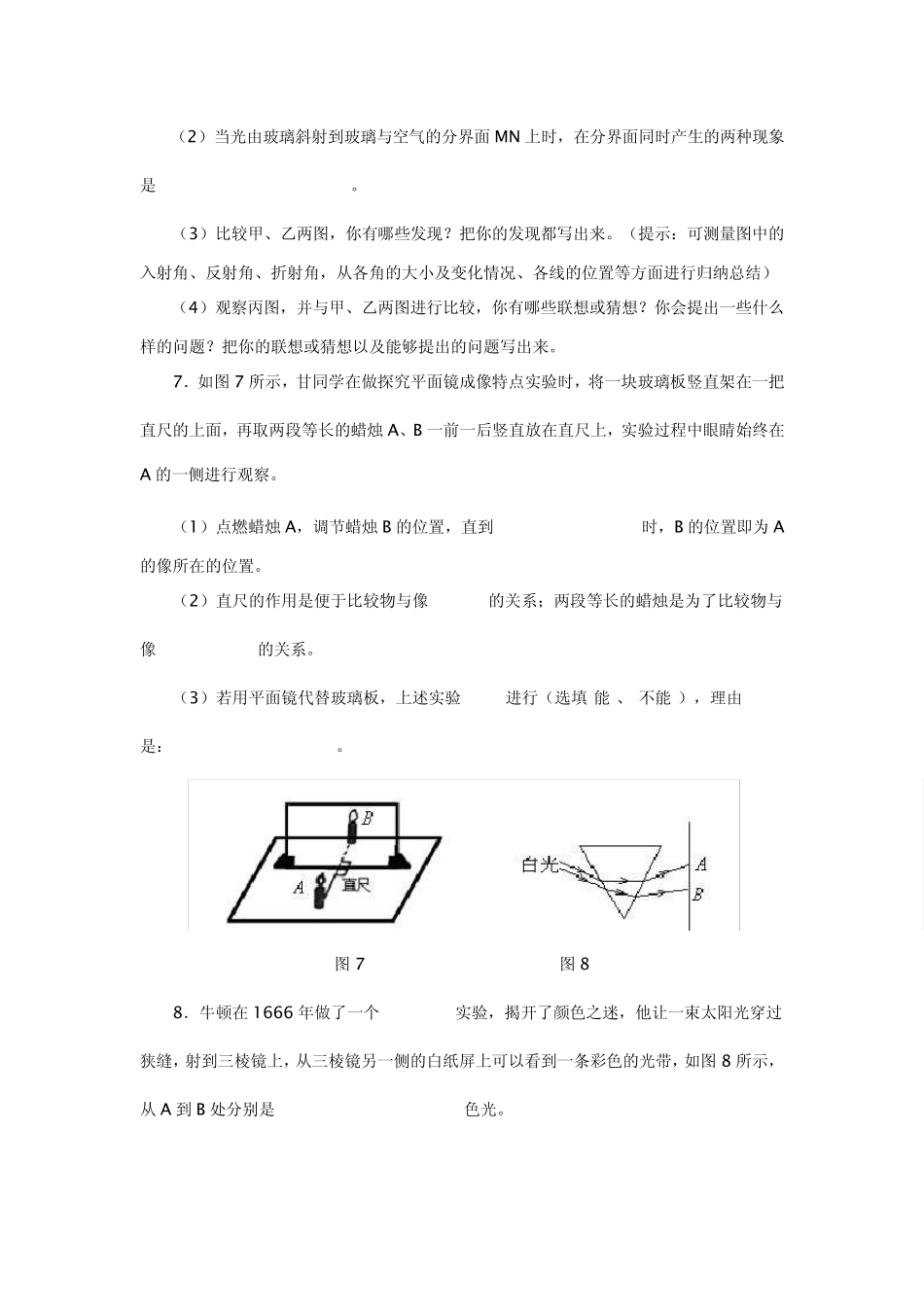 （2）当光由玻璃斜射到玻璃与空气的分界面 MN 上时，在分界面同时产生的两种现象是　　　　　　　　　。

（3）比较甲、乙两图，你有哪些发现？把你的发现都写出来。（提示：可测量图中的入射角、反射角、折射角，从各角的大小及变化情况、各线的位置等方面进行归纳总结）

（4）观察丙图，并与甲、乙两图进行比较，你有哪些联想或猜想？你会提出一些什么样的问题？把你的联想或猜想以及能够提出的问题写出来。

7．如图 7 所示，甘同学在做探究平面镜成像特点实验时，将一块玻璃板竖直架在一把直尺的上面，再取两段等长的蜡烛 A、B 一前一后竖直放在直尺上，实验过程中眼睛始终在 A 的一侧进行观察。

（1）点燃蜡烛 A，调节蜡烛 B 的位置，直到　　　　　　　时，B 的位置即为 A 的像所在的位置。

（2）直尺的作用是便于比较物与像　　　的关系；两段等长的蜡烛是为了比较物与像　　　　　的关系。

（3）若用平面镜代替玻璃板，上述实验　　　进行（选填 能 、 不能 ），理由是：　　　　　　　　　。

B
A
直尺

白光
A
B

图 7　　　　　　　　图 8

8．牛顿在 1666 年做了一个　　　　实验，揭开了颜色之迷，他让一束太阳光穿过狭缝，射到三棱镜上，从三棱镜另一侧的白纸屏上可以看到一条彩色的光带，如图 8 所示，从 A 到 B 处分别是　　　　　　　　　色光。